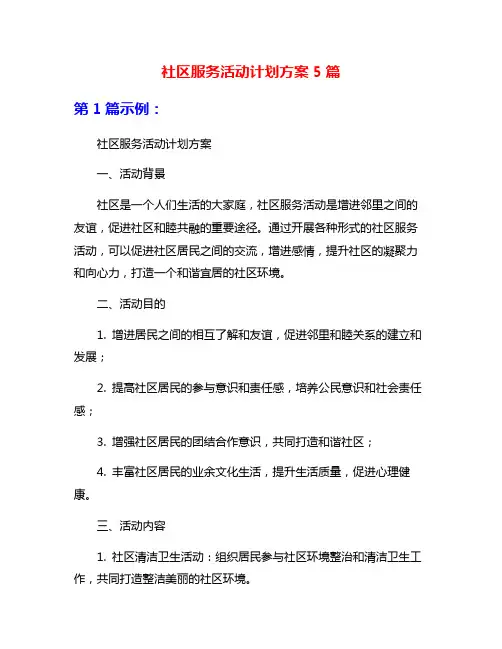 社区服务活动计划方案 5 篇

第 1 篇示例：

社区服务活动计划方案

一、活动背景

社区是一个人们生活的大家庭，社区服务活动是增进邻里之间的友谊，促进社区和睦共融的重要途径。通过开展各种形式的社区服务活动，可以促进社区居民之间的交流，增进感情，提升社区的凝聚力和向心力，打造一个和谐宜居的社区环境。

二、活动目的

1. 增进居民之间的相互了解和友谊，促进邻里和睦关系的建立和发展；

2. 提高社区居民的参与意识和责任感，培养公民意识和社会责任感；

3. 增强社区居民的团结合作意识，共同打造和谐社区；

4. 丰富社区居民的业余文化生活，提升生活质量，促进心理健康。

三、活动内容

1. 社区清洁卫生活动：组织居民参与社区环境整治和清洁卫生工作，共同打造整洁美丽的社区环境。